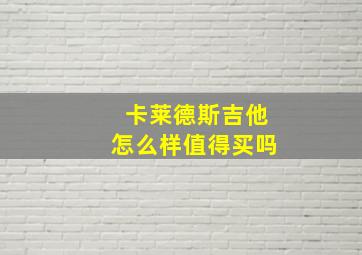 卡莱德斯吉他
怎么样值得买吗